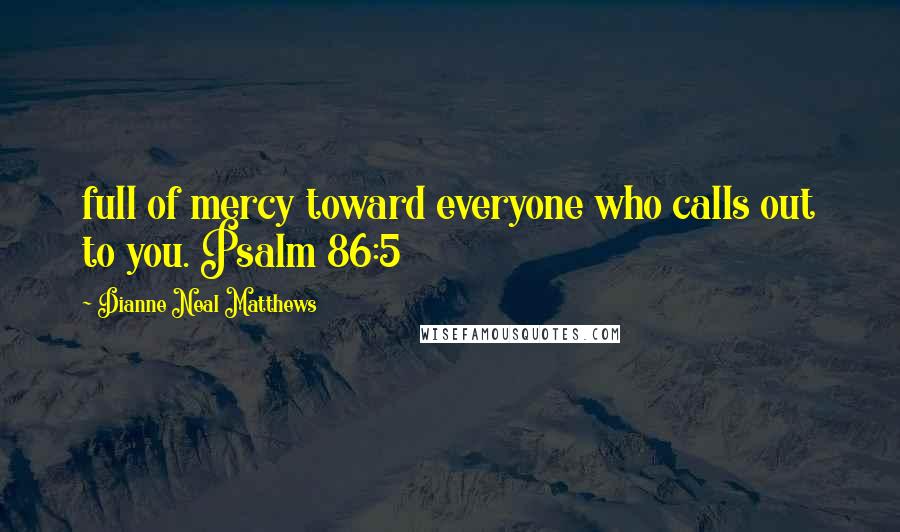 full of mercy toward everyone who calls out to you. Psalm 86:5

~ Dianne Neal Matthews

WISEFAMOUSQUOTES.COM